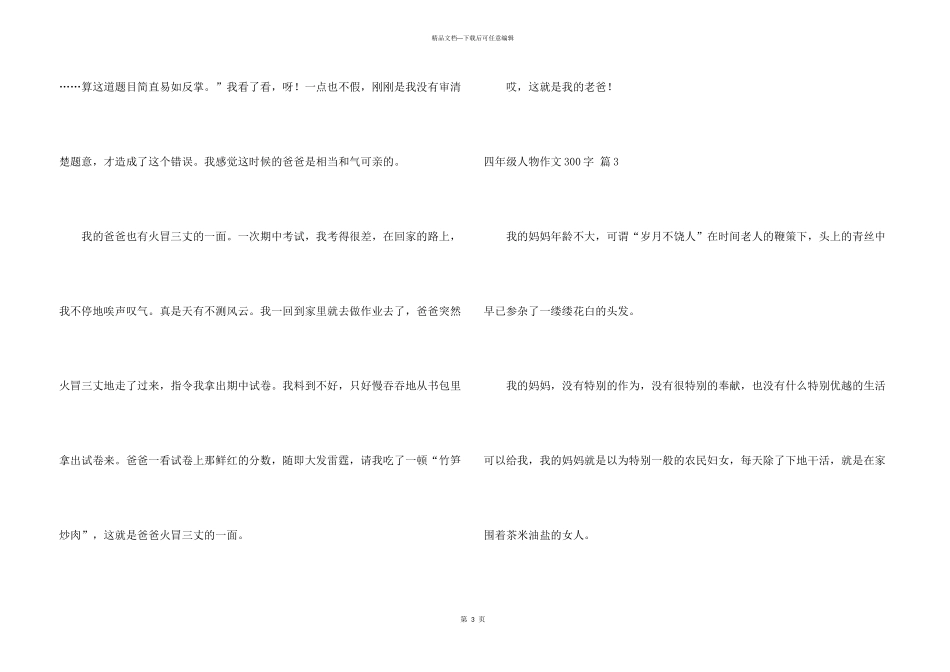 精品文档—下载后可任意编辑

……算这道题目简直易如反掌。”我看了看，呀！一点也不假，刚刚是我没有审清楚题意，才造成了这个错误。我感觉这时候的爸爸是相当和气可亲的。

我的爸爸也有火冒三丈的一面。一次期中考试，我考得很差，在回家的路上，我不停地唉声叹气。真是天有不测风云。我一回到家里就去做作业去了，爸爸突然火冒三丈地走了过来，指令我拿出期中试卷。我料到不好，只好慢吞吞地从书包里拿出试卷来。爸爸一看试卷上那鲜红的分数，随即大发雷霆，请我吃了一顿“竹笋炒肉”，这就是爸爸火冒三丈的一面。

哎，这就是我的老爸！

四年级人物作文300字 篇3

我的妈妈年龄不大，可谓“岁月不饶人”在时间老人的鞭策下，头上的青丝中早已参杂了一缕缕花白的头发。

我的妈妈，没有特别的作为，没有很特别的奉献，也没有什么特别优越的生活可以给我，我的妈妈就是以为特别一般的农民妇女，每天除了下地干活，就是在家围着茶米油盐的女人。

第 3 页